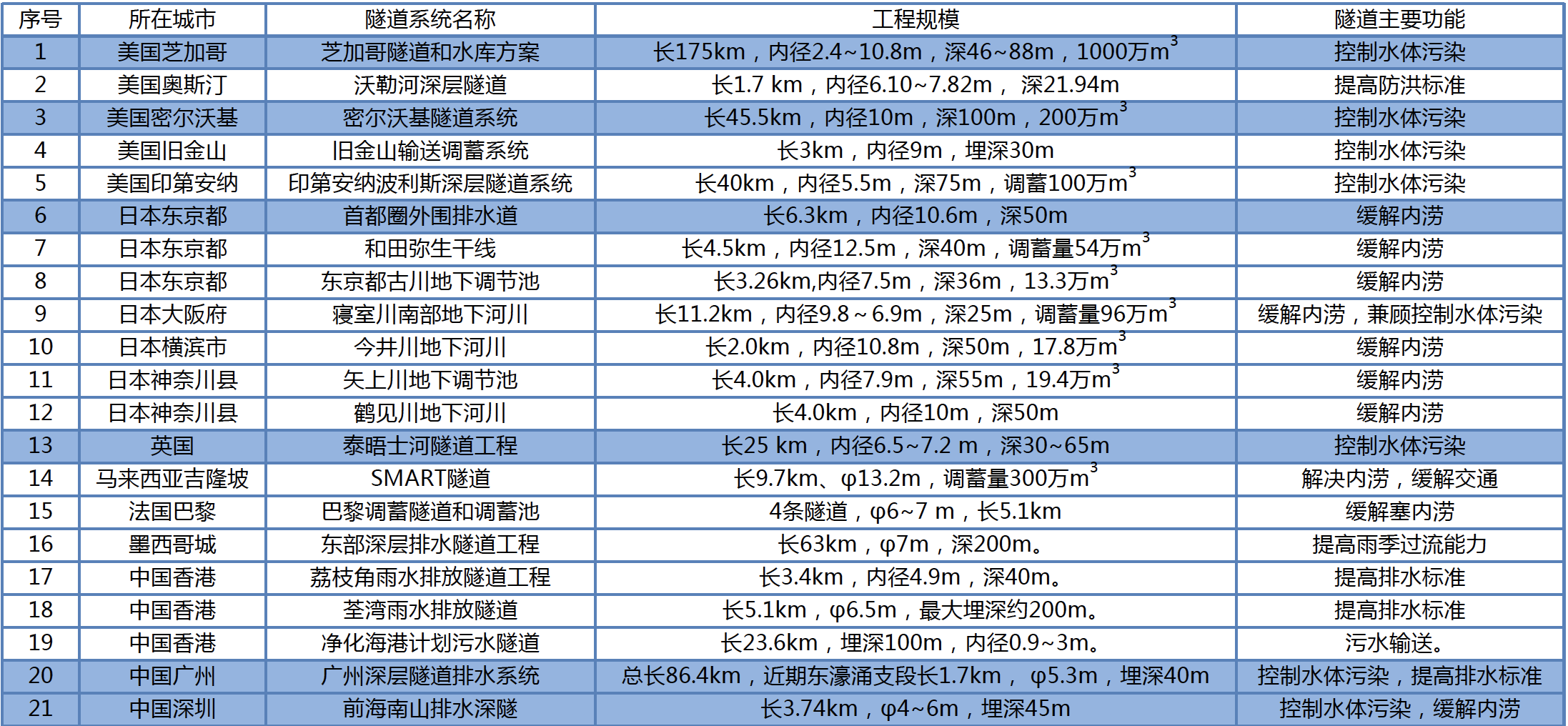 | 序号 | 所在城市 | 隧道系统名称 | 工程规模 | 隧道主要功能 |
|---|---|---|---|---|
| 1 | 美国芝加哥 | 芝加哥隧道和水库方案 | 长175km，内径2.4~10.8m，深46~88m，1000万$m^3$ | 控制水体污染 |
| 2 | 美国奥斯汀 | 沃勒河深层隧道 | 长1.7 km，内径6.10~7.82m， 深21.94m | 提高防洪标准 |
| 3 | 美国密尔沃基 | 密尔沃基隧道系统 | 长45.5km，内径10m，深100m，200万$m^3$ | 控制水体污染 |
| 4 | 美国旧金山 | 旧金山输送调蓄系统 | 长3km，内径9m，埋深30m | 控制水体污染 |
| 5 | 美国印第安纳 | 印第安纳波利斯深层隧道系统 | 长40km，内径5.5m，深75m，调蓄100万$m^3$ | 控制水体污染 |
| 6 | 日本东京都 | 首都圈外围排水道 | 长6.3km，内径10.6m，深50m | 缓解内涝 |
| 7 | 日本东京都 | 和田弥生干线 | 长4.5km，内径12.5m，深40m，调蓄量54万$m^3$ | 缓解内涝 |
| 8 | 日本东京都 | 东京都古川地下调节池 | 长3.26km,内径7.5m，深36m，13.3万$m^3$ | 缓解内涝 |
| 9 | 日本大阪府 | 寝室川南部地下河川 | 长11.2km，内径9.8～6.9m，深25m，调蓄量96万$m^3$ | 缓解内涝，兼顾控制水体污染 |
| 10 | 日本横滨市 | 今井川地下河川 | 长2.0km，内径10.8m，深50m，17.8万$m^3$ | 缓解内涝 |
| 11 | 日本神奈川县 | 矢上川地下调节池 | 长4.0km，内径7.9m，深55m，19.4万$m^3$ | 缓解内涝 |
| 12 | 日本神奈川县 | 鹤见川地下河川 | 长4.0km，内径10m，深50m | 缓解内涝 |
| 13 | 英国 | 泰晤士河隧道工程 | 长25 km，内径6.5~7.2 m，深30~65m | 控制水体污染 |
| 14 | 马来西亚吉隆坡 | SMART隧道 | 长9.7km、φ13.2m，调蓄量300万$m^3$ | 解决内涝，缓解交通 |
| 15 | 法国巴黎 | 巴黎调蓄隧道和调蓄池 | 4条隧道，φ6~7 m，长5.1km | 缓解塞内涝 |
| 16 | 墨西哥城 | 东部深层排水隧道工程 | 长63km，φ7m，深200m。 | 提高雨季过流能力 |
| 17 | 中国香港 | 荔枝角雨水排放隧道工程 | 长3.4km，内径4.9m，深40m。 | 提高排水标准 |
| 18 | 中国香港 | 荃湾雨水排放隧道 | 长5.1km，φ6.5m，最大埋深约200m。 | 提高排水标准 |
| 19 | 中国香港 | 净化海港计划污水隧道 | 长23.6km，埋深100m，内径0.9~3m。 | 污水输送。 |
| 20 | 中国广州 | 广州深层隧道排水系统 | 总长86.4km，近期东濠涌支段长1.7km， φ5.3m，埋深40m | 控制水体污染，提高排水标准 |
| 21 | 中国深圳 | 前海南山排水深隧 | 长3.74km，φ4~6m，埋深45m | 控制水体污染，缓解内涝 |